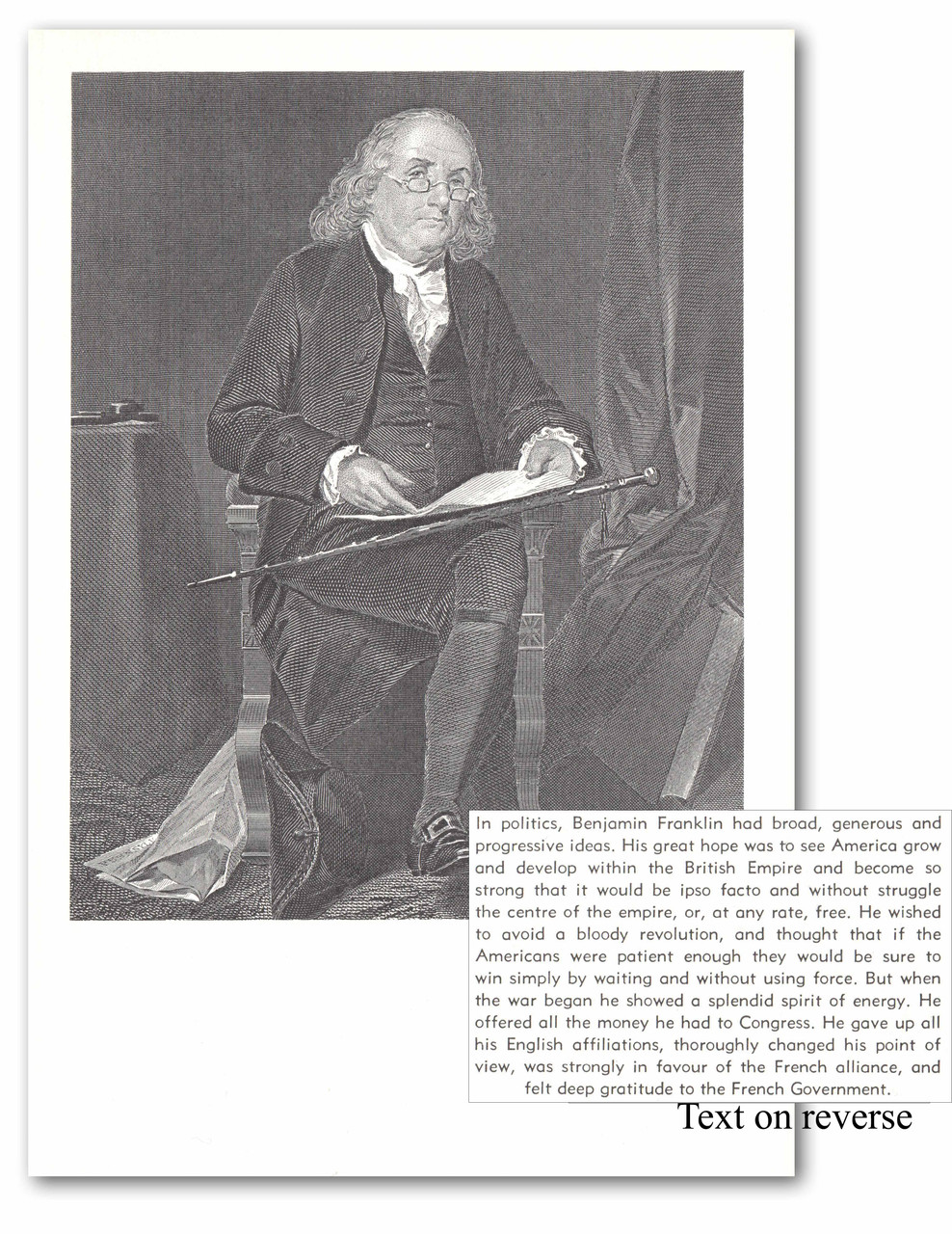 In politics, Benjamin Franklin had broad, generous and progressive ideas. His great hope was to see America grow and develop within the British Empire and become so strong that it would be ipso facto and without struggle the centre of the empire, or, at any rate, free. He wished to avoid a bloody revolution, and thought that if the Americans were patient enough they would be sure to win simply by waiting and without using force. But when the war began he showed a splendid spirit of energy. He offered all the money he had to Congress. He gave up all his English affiliations, thoroughly changed his point of view, was strongly in favour of the French alliance, and felt deep gratitude to the French Government.

Text on reverse